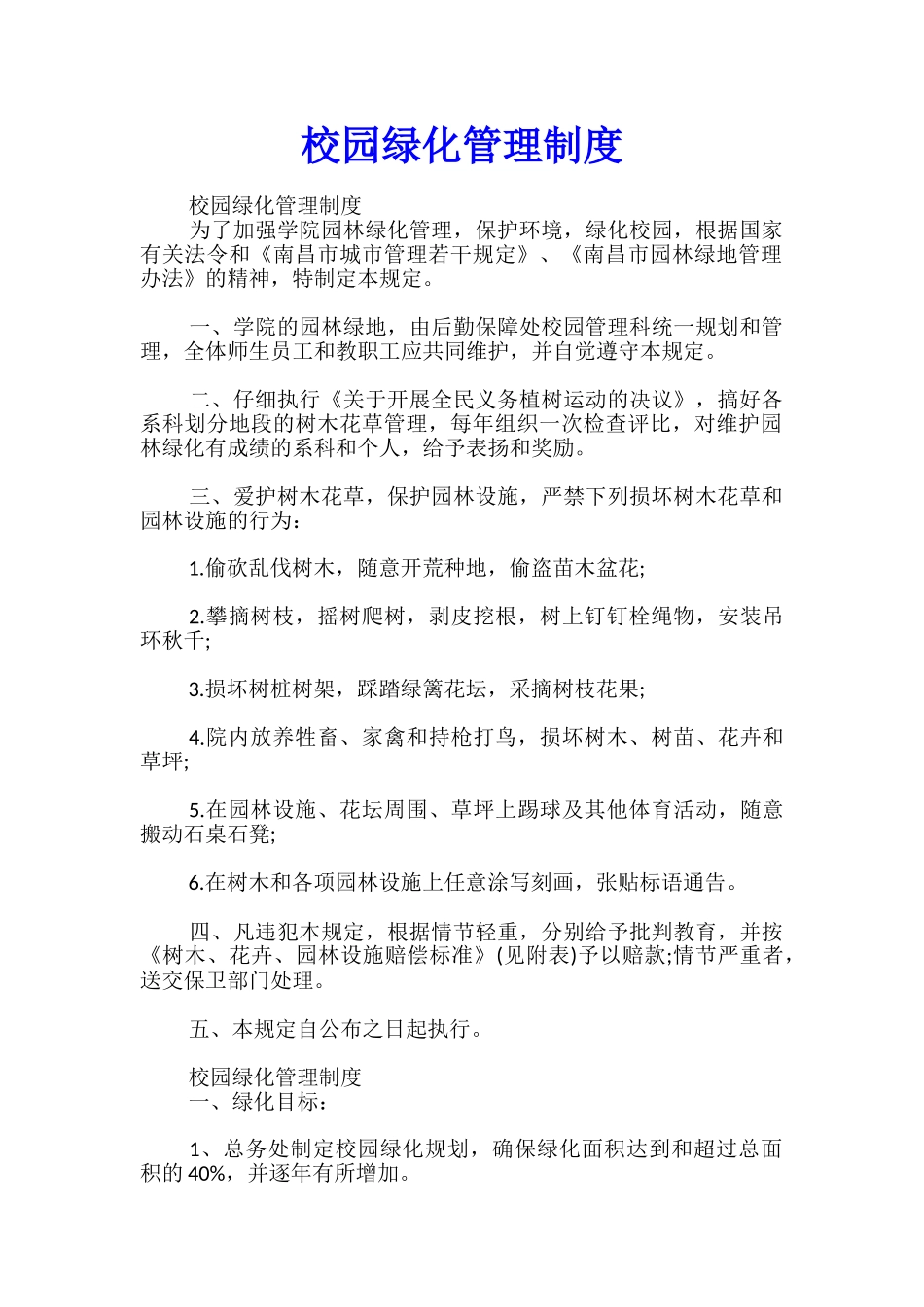 校园绿化管理制度

校园绿化管理制度
为了加强学院园林绿化管理，保护环境，绿化校园，根据国家有关法令和《南昌市城市管理若干规定》、《南昌市园林绿地管理办法》的精神，特制定本规定。

一、学院的园林绿地，由后勤保障处校园管理科统一规划和管理，全体师生员工和教职工应共同维护，并自觉遵守本规定。

二、仔细执行《关于开展全民义务植树运动的决议》，搞好各系科划分地段的树木花草管理，每年组织一次检查评比，对维护园林绿化有成绩的系科和个人，给予表扬和奖励。

三、爱护树木花草，保护园林设施，严禁下列损坏树木花草和园林设施的行为：

1.偷砍乱伐树木，随意开荒种地，偷盗苗木盆花;

2.攀摘树枝，摇树爬树，剥皮挖根，树上钉钉栓绳物，安装吊环秋千;

3.损坏树桩树架，踩踏绿篱花坛，采摘树枝花果;

4.院内放养牲畜、家禽和持枪打鸟，损坏树木、树苗、花卉和草坪;

5.在园林设施、花坛周围、草坪上踢球及其他体育活动，随意搬动石桌石凳;

6.在树木和各项园林设施上任意涂写刻画，张贴标语通告。

四、凡违犯本规定，根据情节轻重，分别给予批判教育，并按《树木、花卉、园林设施赔偿标准》(见附表)予以赔款;情节严重者，送交保卫部门处理。

五、本规定自公布之日起执行。

校园绿化管理制度
一、绿化目标：

1、总务处制定校园绿化规划，确保绿化面积达到和超过总面积的 40%，并逐年有所增加。